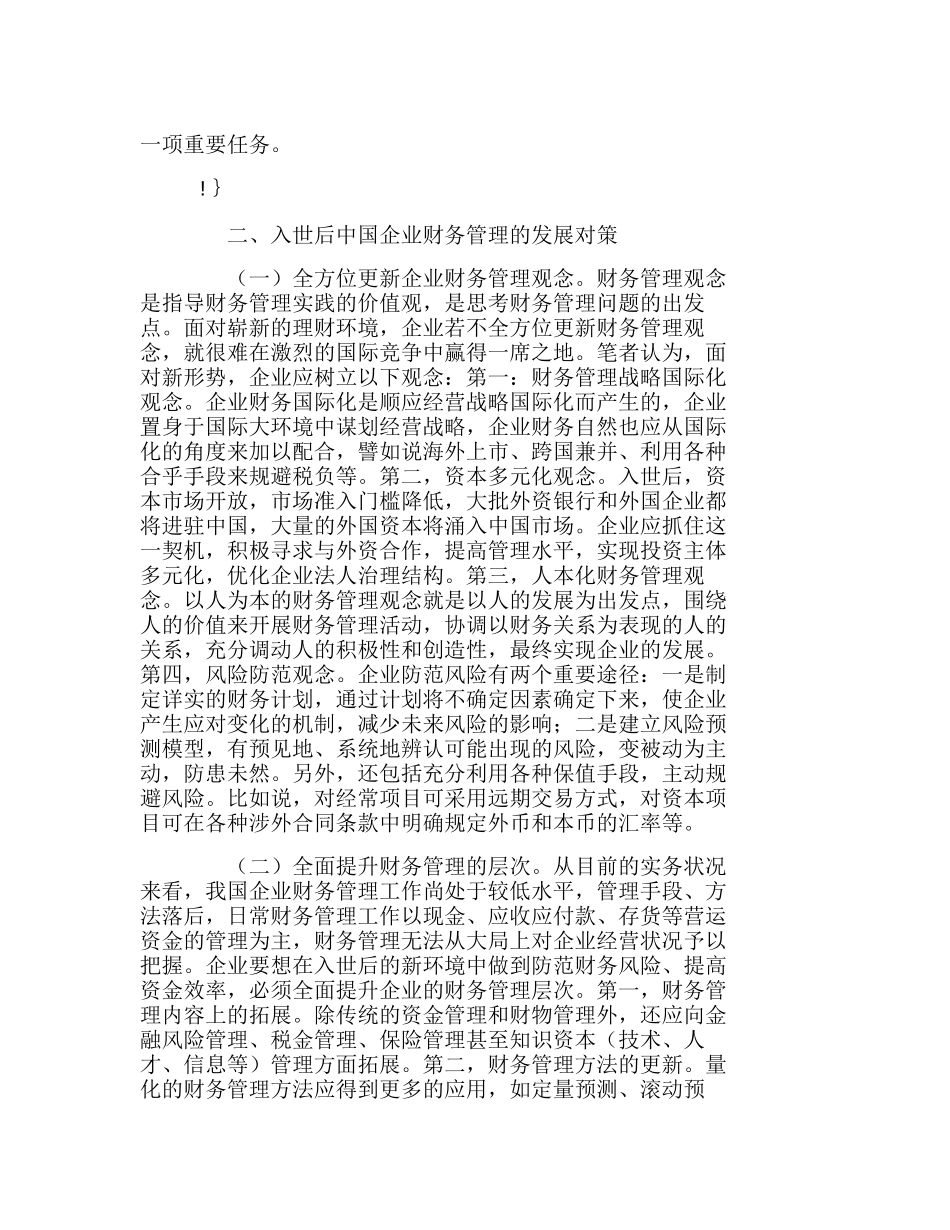 一项重要任务。

!}

二、入世后中国企业财务管理的发展对策

（一）全方位更新企业财务管理观念。财务管理观念是指导财务管理实践的价值观，是思考财务管理问题的出发点。面对崭新的理财环境，企业若不全方位更新财务管理观念，就很难在激烈的国际竞争中赢得一席之地。笔者认为，面对新形势，企业应树立以下观念：第一：财务管理战略国际化观念。企业财务国际化是顺应经营战略国际化而产生的，企业置身于国际大环境中谋划经营战略，企业财务自然也应从国际化的角度来加以配合，譬如说海外上市、跨国兼并、利用各种合乎手段来规避税负等。第二，资本多元化观念。入世后，资本市场开放，市场准入门槛降低，大批外资银行和外国企业都将进驻中国，大量的外国资本将涌入中国市场。企业应抓住这一契机，积极寻求与外资合作，提高管理水平，实现投资主体多元化，优化企业法人治理结构。第三，人本化财务管理观念。以人为本的财务管理观念就是以人的发展为出发点，围绕人的价值来开展财务管理活动，协调以财务关系为表现的人的关系，充分调动人的积极性和创造性，最终实现企业的发展。第四，风险防范观念。企业防范风险有两个重要途径：一是制定详实的财务计划，通过计划将不确定因素确定下来，使企业产生应对变化的机制，减少未来风险的影响；二是建立风险预测模型，有预见地、系统地辨认可能出现的风险，变被动为主动，防患未然。另外，还包括充分利用各种保值手段，主动规避风险。比如说，对经常项目可采用远期交易方式，对资本项目可在各种涉外合同条款中明确规定外币和本币的汇率等。

（二）全面提升财务管理的层次。从目前的实务状况来看，我国企业财务管理工作尚处于较低水平，管理手段、方法落后，日常财务管理工作以现金、应收应付款、存货等营运资金的管理为主，财务管理无法从大局上对企业经营状况予以把握。企业要想在入世后的新环境中做到防范财务风险、提高资金效率，必须全面提升企业的财务管理层次。第一，财务管理内容上的拓展。除传统的资金管理和财物管理外，还应向金融风险管理、税金管理、保险管理甚至知识资本（技术、人才、信息等）管理方面拓展。第二，财务管理方法的更新。量化的财务管理方法应得到更多的应用，如定量预测、滚动预